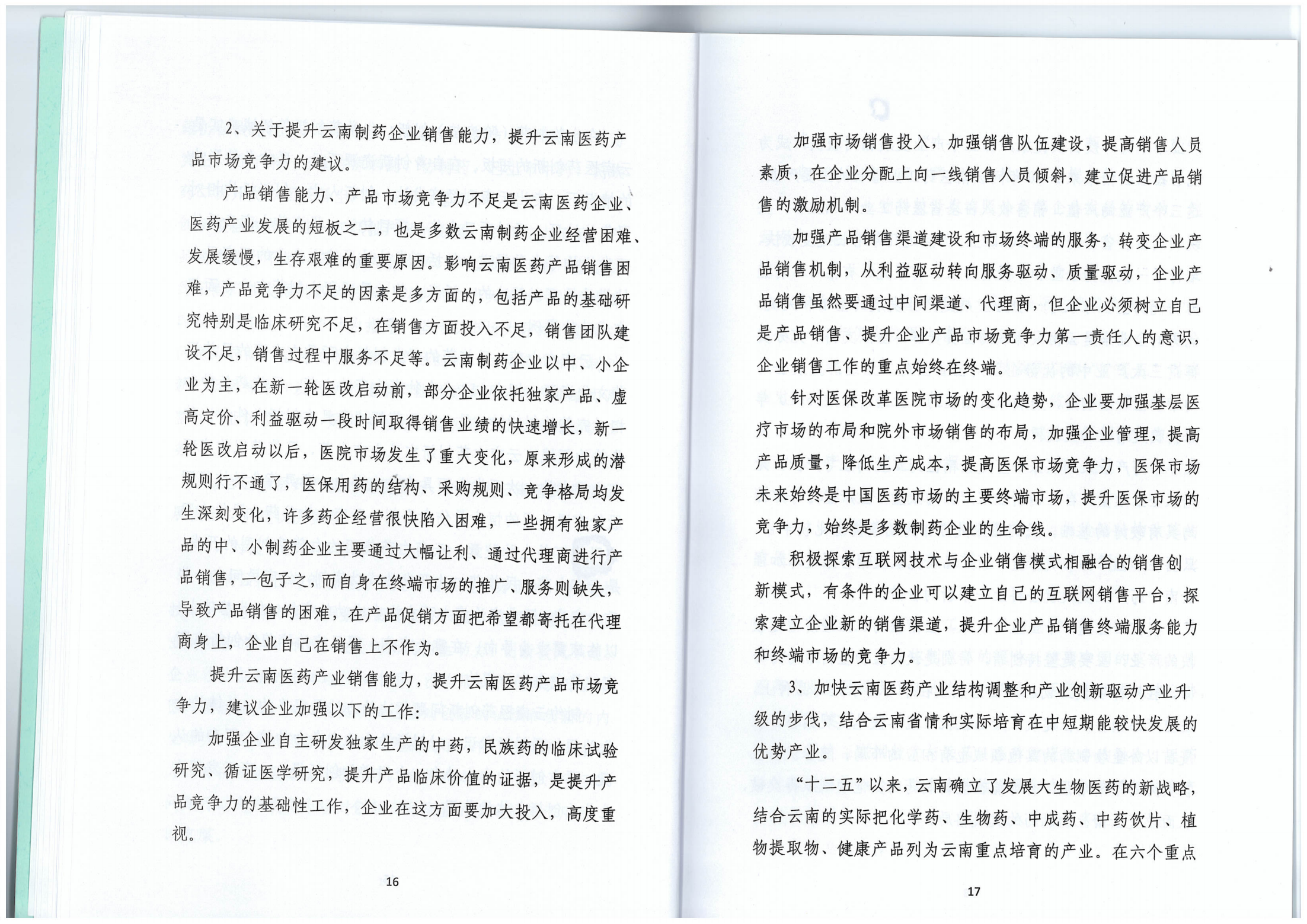 2、关于提升云南制药企业销售能力，提升云南医药产品市场竞争力的建议。

产品销售能力、产品市场竞争力不足是云南医药企业、医药产业发展的短板之一，也是多数云南制药企业经营困难、发展缓慢，生存艰难的重要原因。影响云南医药产品销售困难，产品竞争力不足的因素是多方面的，包括产品的基础研究特别是临床研究不足，在销售方面投入不足，销售团队建设不足，销售过程中服务不足等。云南制药企业以中、小企业为主，在新一轮医改启动前，部分企业依托独家产品、虚高定价、利益驱动一段时间取得销售业绩的快速增长，新一轮医改启动以后，医院市场发生了重大变化，原来形成的潜规则行不通了，医保用药的结构、采购规则、竞争格局均发生深刻变化，许多药企经营很快陷入困难，一些拥有独家产品的中、小制药企业主要通过大幅让利、通过代理商进行产品销售，一包子之，而自身在终端市场的推广、服务则缺失，导致产品销售的困难，在产品促销方面把希望都寄托在代理商身上，企业自己在销售上不作为。

提升云南医药产业销售能力，提升云南医药产品市场竞争力，建议企业加强以下的工作：

加强企业自主研发独家生产的中药，民族药的临床试验研究、循证医学研究，提升产品临床价值的证据，是提升产品竞争力的基础性工作，企业在这方面要加大投入，高度重视。

16

加强市场销售投入，加强销售队伍建设，提高销售人员素质，在企业分配上向一线销售人员倾斜，建立促进产品销售的激励机制。

加强产品销售渠道建设和市场终端的服务，转变企业产品销售机制，从利益驱动转向服务驱动、质量驱动，企业产品销售虽然要通过中间渠道、代理商，但企业必须树立自己是产品销售、提升企业产品市场竞争力第一责任人的意识，企业销售工作的重点始终在终端。

针对医保改革医院市场的变化趋势，企业要加强基层医疗市场的布局和院外市场销售的布局，加强企业管理，提高产品质量，降低生产成本，提高医保市场竞争力，医保市场未来始终是中国医药市场的主要终端市场，提升医保市场的竞争力，始终是多数制药企业的生命线。

积极探索互联网技术与企业销售模式相融合的销售创新模式，有条件的企业可以建立自己的互联网销售平台，探索建立企业新的销售渠道，提升企业产品销售终端服务能力和终端市场的竞争力。

3、加快云南医药产业结构调整和产业创新驱动产业升级的步伐，结合云南省情和实际培育在中短期能较快发展的优势产业。

“十二五”以来，云南确立了发展大生物医药的新战略，结合云南的实际把化学药、生物药、中成药、中药饮片、植物提取物、健康产品列为云南重点培育的产业。在六个重点

17